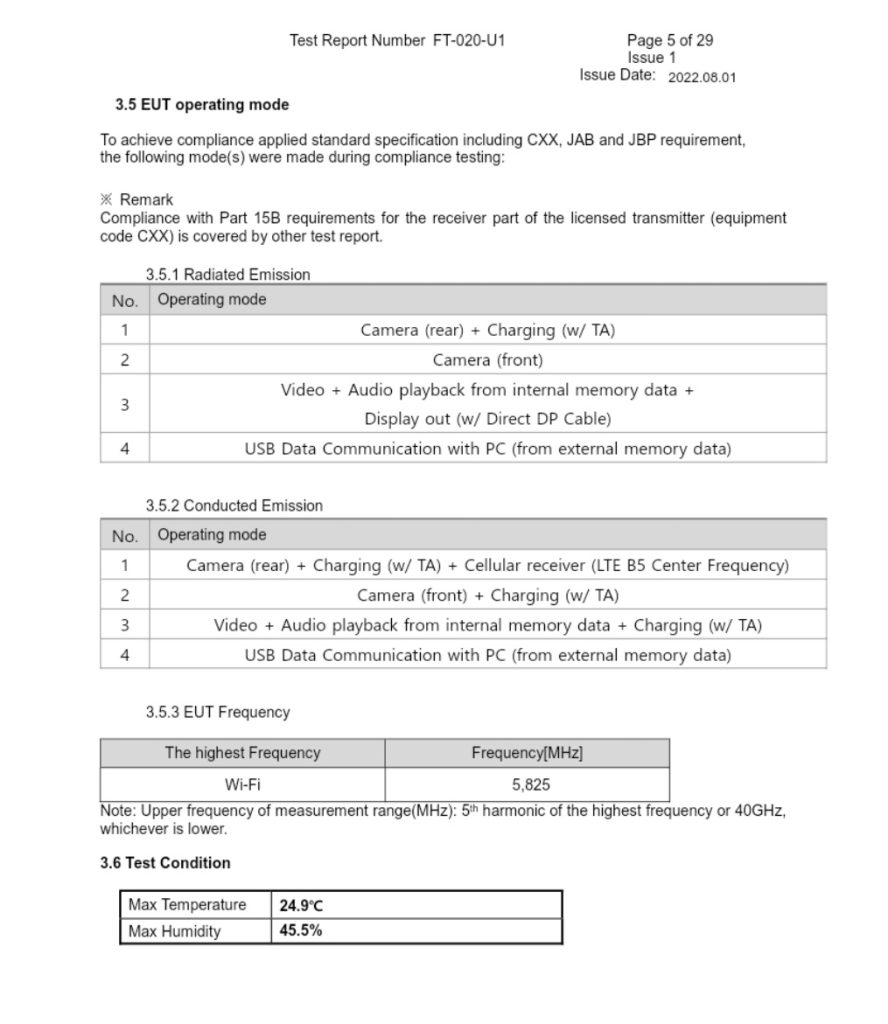 Test Report Number FT-020-U1

Page 5 of 29
Issue 1
Issue Date: 2022.08.01

3.5 EUT operating mode

To achieve compliance applied standard specification including CXX, JAB and JBP requirement, the following mode(s) were made during compliance testing:

※ Remark
Compliance with Part 15B requirements for the receiver part of the licensed transmitter (equipment code CXX) is covered by other test report.

3.5.1 Radiated Emission

| No. | Operating mode |
|---|---|
| 1 | Camera (rear) + Charging (w/ TA) |
| 2 | Camera (front) |
| 3 | Video + Audio playback from internal memory data + Display out (w/ Direct DP Cable) |
| 4 | USB Data Communication with PC (from external memory data) |

3.5.2 Conducted Emission

| No. | Operating mode |
|---|---|
| 1 | Camera (rear) + Charging (w/ TA) + Cellular receiver (LTE B5 Center Frequency) |
| 2 | Camera (front) + Charging (w/ TA) |
| 3 | Video + Audio playback from internal memory data + Charging (w/ TA) |
| 4 | USB Data Communication with PC (from external memory data) |

3.5.3 EUT Frequency

| The highest Frequency | Frequency[MHz] |
|---|---|
| Wi-Fi | 5,825 |

Note: Upper frequency of measurement range(MHz): 5th harmonic of the highest frequency or 40GHz, whichever is lower.

3.6 Test Condition

| Max Temperature | 24.9℃ |
|---|---|
| Max Humidity | 45.5% |